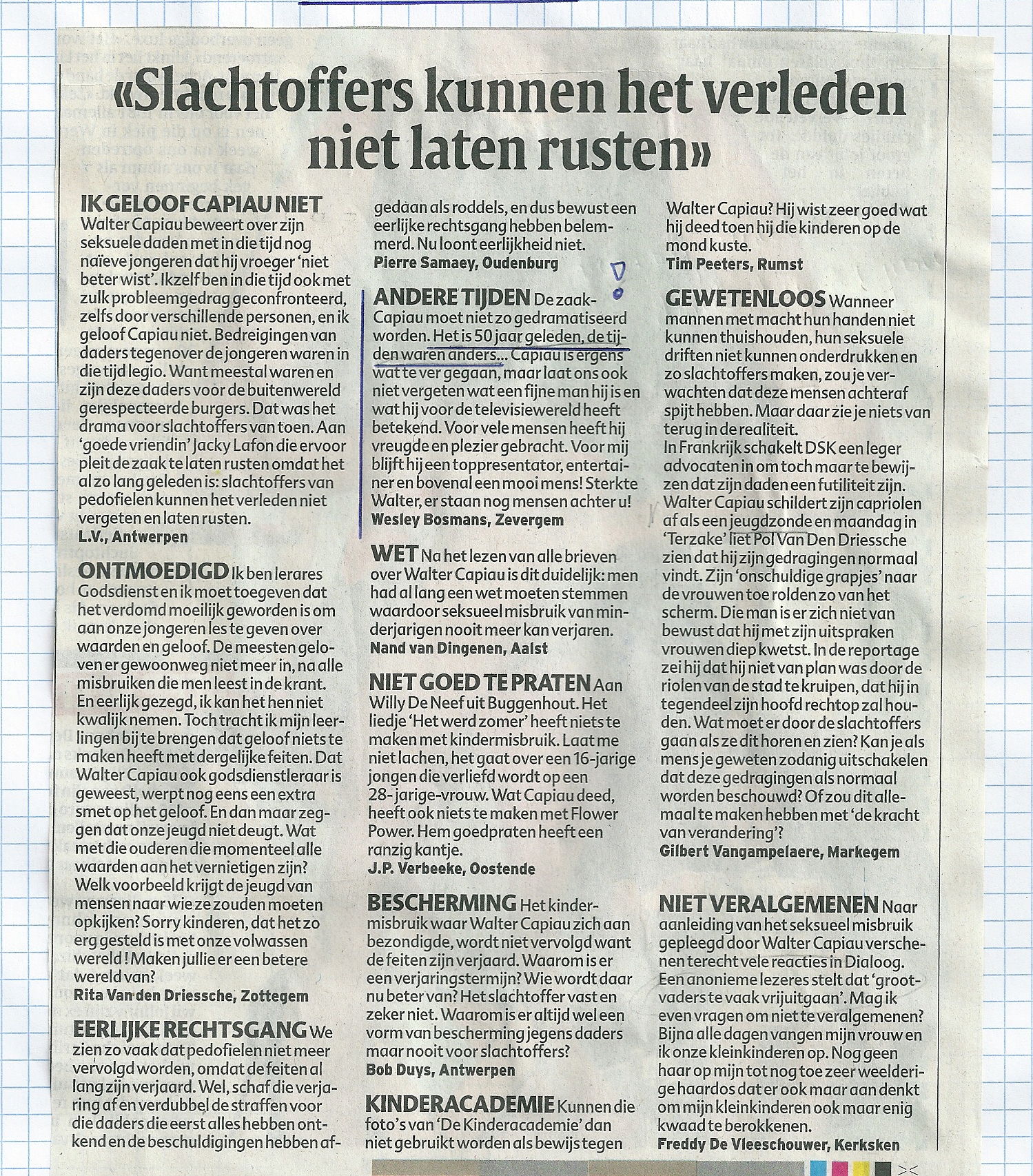 «Slachtoffers kunnen het verleden niet laten rusten»

IK GELOOF CAPIAU NIET Walter Capiau beweert over zijn seksuele daden met in die tijd nog naïeve jongeren dat hij vroeger 'niet beter wist'. Ikzelf ben in die tijd ook met zulk probleemgedrag geconfronteerd, zelfs door verschillende personen, en ik geloof Capiau niet. Bedreigingen van daders tegenover de jongeren waren in die tijd legio. Want meestal waren en zijn deze daders voor de buitenwereld gerespecteerde burgers. Dat was het drama voor slachtoffers van toen. Aan 'goede vriendin' Jacky Lafon die ervoor pleit de zaak te laten rusten omdat het al zo lang geleden is: slachtoffers van pedofielen kunnen het verleden niet vergeten en laten rusten.
L.V., Antwerpen

ONTMOEDIGD Ik ben lerares Godsdienst en ik moet toegeven dat het verdomd moeilijk geworden is om aan onze jongeren les te geven over waarden en geloof. De meesten geloven er gewoonweg niet meer in, na alle misbruiken die men leest in de krant. En eerlijk gezegd, ik kan het hen niet kwalijk nemen. Toch tracht ik mijn leerlingen bij te brengen dat geloof niets te maken heeft met dergelijke feiten. Dat Walter Capiau ook godsdienstleraar is geweest, werpt nog eens een extra smet op het geloof. En dan maar zeggen dat onze jeugd niet deugt. Wat met die ouderen die momenteel alle waarden aan het vernietigen zijn? Welk voorbeeld krijgt de jeugd van mensen naar wie ze zouden moeten opkijken? Sorry kinderen, dat het zo erg gesteld is met onze volwassen wereld! Maken jullie er een betere wereld van?
Rita Van den Driessche, Zottegem

EERLIJKE RECHTSGANG We zien zo vaak dat pedofielen niet meer vervolgd worden, omdat de feiten al lang zijn verjaard. Wel, schaf die verjaring af en verdubbel de straffen voor die daders die eerst alles hebben ontkend en de beschuldigingen hebben afgedaan als roddels, en dus bewust een eerlijke rechtsgang hebben belemmerd. Nu loont eerlijkheid niet.
Pierre Samaey, Oudenburg

!

ANDERE TIJDEN De zaak-Capiau moet niet zo gedramatiseerd worden. Het is 50 jaar geleden, de tijden waren anders... Capiau is ergens wat te ver gegaan, maar laat ons ook niet vergeten wat een fijne man hij is en wat hij voor de televisiewereld heeft betekend. Voor vele mensen heeft hij vreugde en plezier gebracht. Voor mij blijft hij een toppresentator, entertainer en bovenal een mooi mens! Sterkte Walter, er staan nog mensen achter u!
Wesley Bosmans, Zevergem

WET Na het lezen van alle brieven over Walter Capiau is dit duidelijk: men had al lang een wet moeten stemmen waardoor seksueel misbruik van minderjarigen nooit meer kan verjaren.
Nand van Dingenen, Aalst

NIET GOED TE PRATEN Aan Willy De Neef uit Buggenhout. Het liedje 'Het werd zomer' heeft niets te maken met kindermisbruik. Laat me niet lachen, het gaat over een 16-jarige jongen die verliefd wordt op een 28-jarige-vrouw. Wat Capiau deed, heeft ook niets te maken met Flower Power. Hem goedpraten heeft een ranzig kantje.
J.P. Verbeeke, Oostende

BESCHERMING Het kindermisbruik waar Walter Capiau zich aan bezondigde, wordt niet vervolgd want de feiten zijn verjaard. Waarom is er een verjaringstermijn? Wie wordt daar nu beter van? Het slachtoffer vast en zeker niet. Waarom is er altijd wel een vorm van bescherming jegens daders maar nooit voor slachtoffers?
Bob Duys, Antwerpen

KINDERACADEMIE Kunnen die foto's van 'De Kinderacademie' dan niet gebruikt worden als bewijs tegen Walter Capiau? Hij wist zeer goed wat hij deed toen hij die kinderen op de mond kuste.
Tim Peeters, Rumst

GEWETENLOOS Wanneer mannen met macht hun handen niet kunnen thuishouden, hun seksuele driften niet kunnen onderdrukken en zo slachtoffers maken, zou je verwachten dat deze mensen achteraf spijt hebben. Maar daar zie je niets van terug in de realiteit.
In Frankrijk schakelt DSK een leger advocaten in om toch maar te bewijzen dat zijn daden een futiliteit zijn. Walter Capiau schildert zijn capriolen af als een jeugdzonde en maandag in 'Terzake' liet Pol Van Den Driessche zien dat hij zijn gedragingen normaal vindt. Zijn 'onschuldige grapjes' naar de vrouwen toe rolden zo van het scherm. Die man is er zich niet van bewust dat hij met zijn uitspraken vrouwen diep kwetst. In de reportage zei hij dat hij niet van plan was door de riolen van de stad te kruipen, dat hij in tegendeel zijn hoofd rechtop zal houden. Wat moet er door de slachtoffers gaan als ze dit horen en zien? Kan je als mens je geweten zodanig uitschakelen dat deze gedragingen als normaal worden beschouwd? Of zou dit allemaal te maken hebben met 'de kracht van verandering'?
Gilbert Vangampelaere, Markegem

NIET VERALGEMENEN Naar aanleiding van het seksueel misbruik gepleegd door Walter Capiau verschenen terecht vele reacties in Dialoog. Een anonieme lezeres stelt dat 'grootvaders te vaak vrijuitgaan'. Mag ik even vragen om niet te veralgemenen? Bijna alle dagen vangen mijn vrouw en ik onze kleinkinderen op. Nog geen haar op mijn tot nog toe zeer weelderige haardos dat er ook maar aan denkt om mijn kleinkinderen ook maar enig kwaad te berokkenen.
Freddy De Vleeschouwer, Kerksken